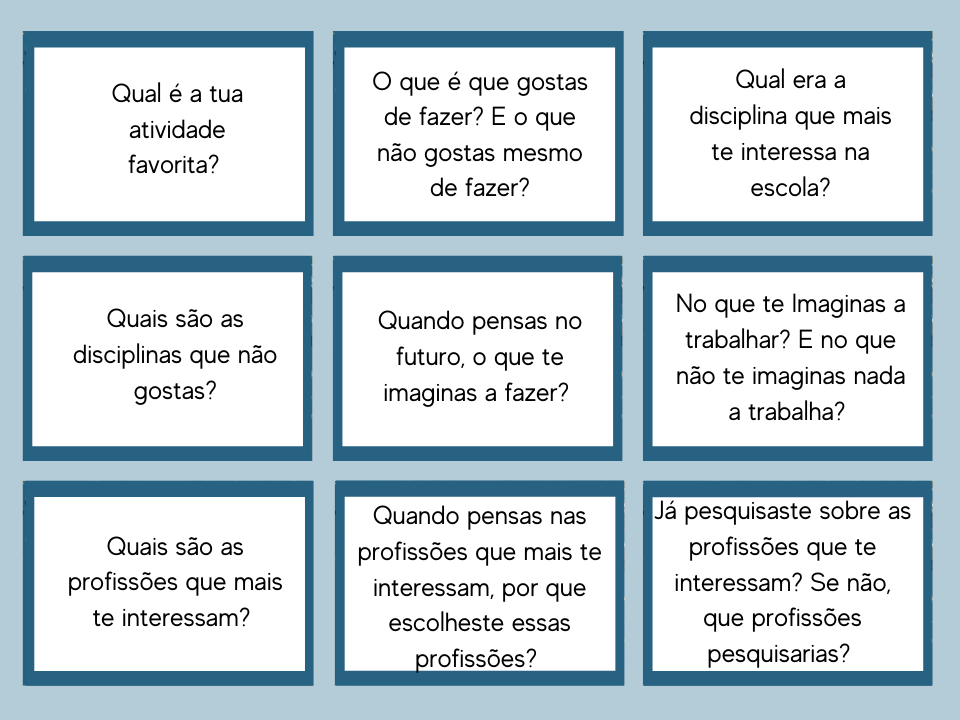 Qual é a tua atividade favorita?

O que é que gostas de fazer? E o que não gostas mesmo de fazer?

Qual era a disciplina que mais te interessa na escola?

Quais são as disciplinas que não gostas?

Quando pensas no futuro, o que te imaginas a fazer?

No que te Imaginas a trabalhar? E no que não te imaginas nada a trabalha?

Quais são as profissões que mais te interessam?

Quando pensas nas profissões que mais te interessam, por que escolheste essas profissões?

Já pesquisaste sobre as profissões que te interessam? Se não, que profissões pesquisarias?